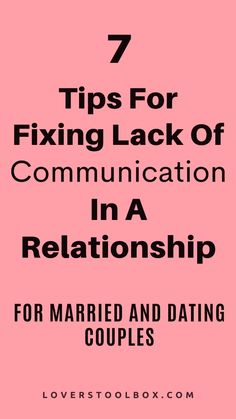 7

Tips For Fixing Lack Of Communication In A Relationship

FOR MARRIED AND DATING COUPLES

LOVERSTOOLBOX.COM